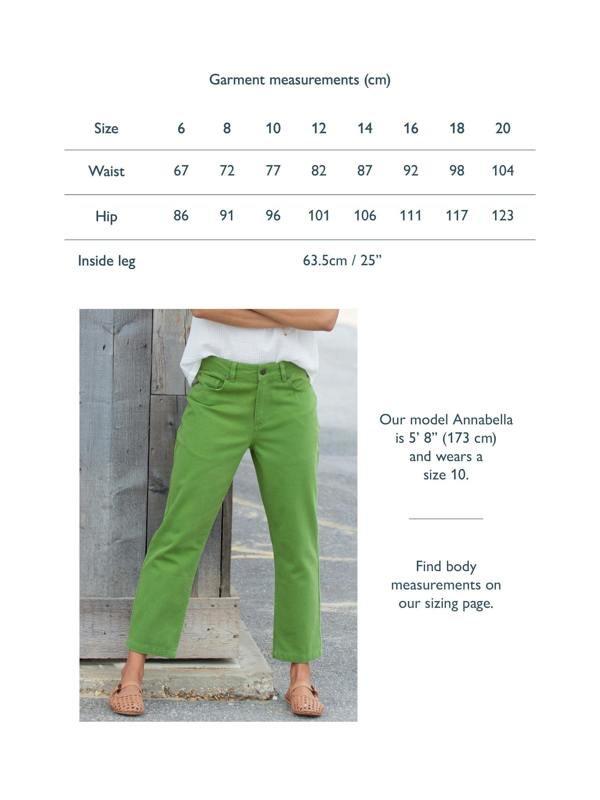 Garment measurements (cm)

| Size | 6 | 8 | 10 | 12 | 14 | 16 | 18 | 20 |
|---|---|---|---|---|---|---|---|---|
| Waist | 67 | 72 | 77 | 82 | 87 | 92 | 98 | 104 |
| Hip | 86 | 91 | 96 | 101 | 106 | 111 | 117 | 123 |
| Inside leg | 63.5cm / 25” | | | | | | | |

Our model Annabella is 5’ 8” (173 cm) and wears a size 10.

Find body measurements on our sizing page.